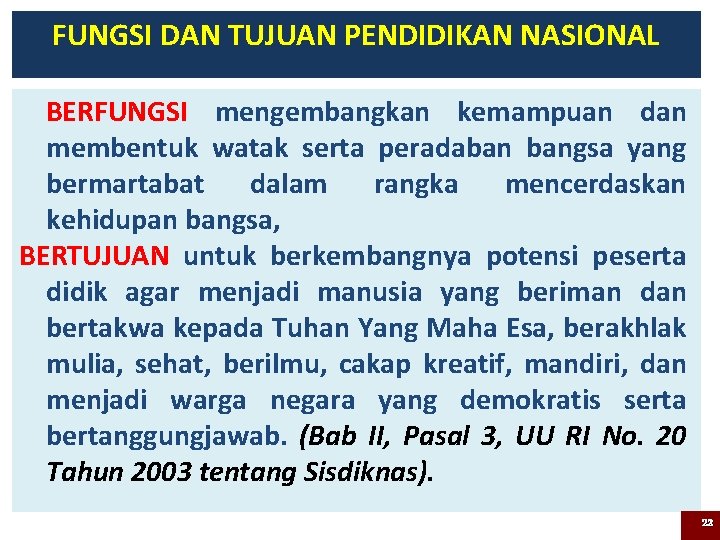 FUNGSI DAN TUJUAN PENDIDIKAN NASIONAL

BERFUNGSI mengembangkan kemampuan dan membentuk watak serta peradaban bangsa yang bermartabat dalam rangka mencerdaskan kehidupan bangsa,

BERTUJUAN untuk berkembangnya potensi peserta didik agar menjadi manusia yang beriman dan bertakwa kepada Tuhan Yang Maha Esa, berakhlak mulia, sehat, berilmu, cakap kreatif, mandiri, dan menjadi warga negara yang demokratis serta bertanggungjawab. (Bab II, Pasal 3, UU RI No. 20 Tahun 2003 tentang Sisdiknas).

22